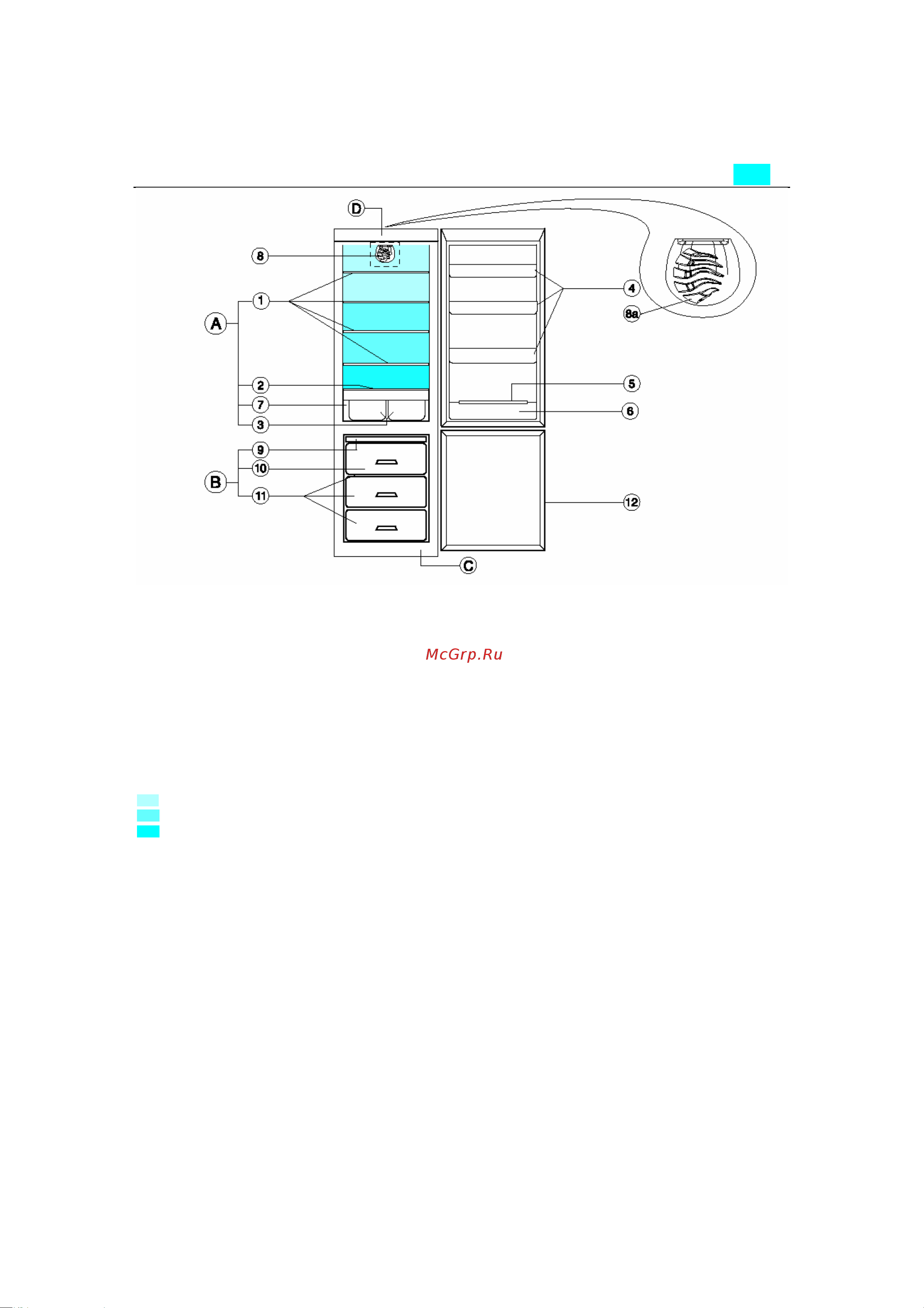 D
8
1
A
2
7
3
9
10
B
11
4
8a
5
6
12
C

McGrp.Ru